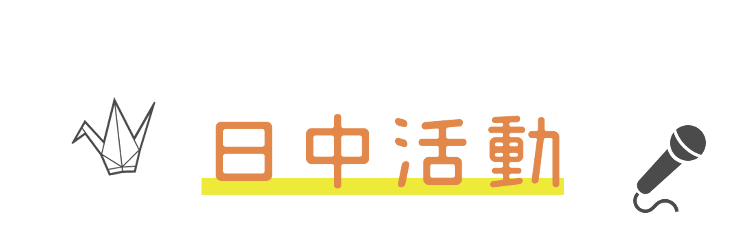 日中活動